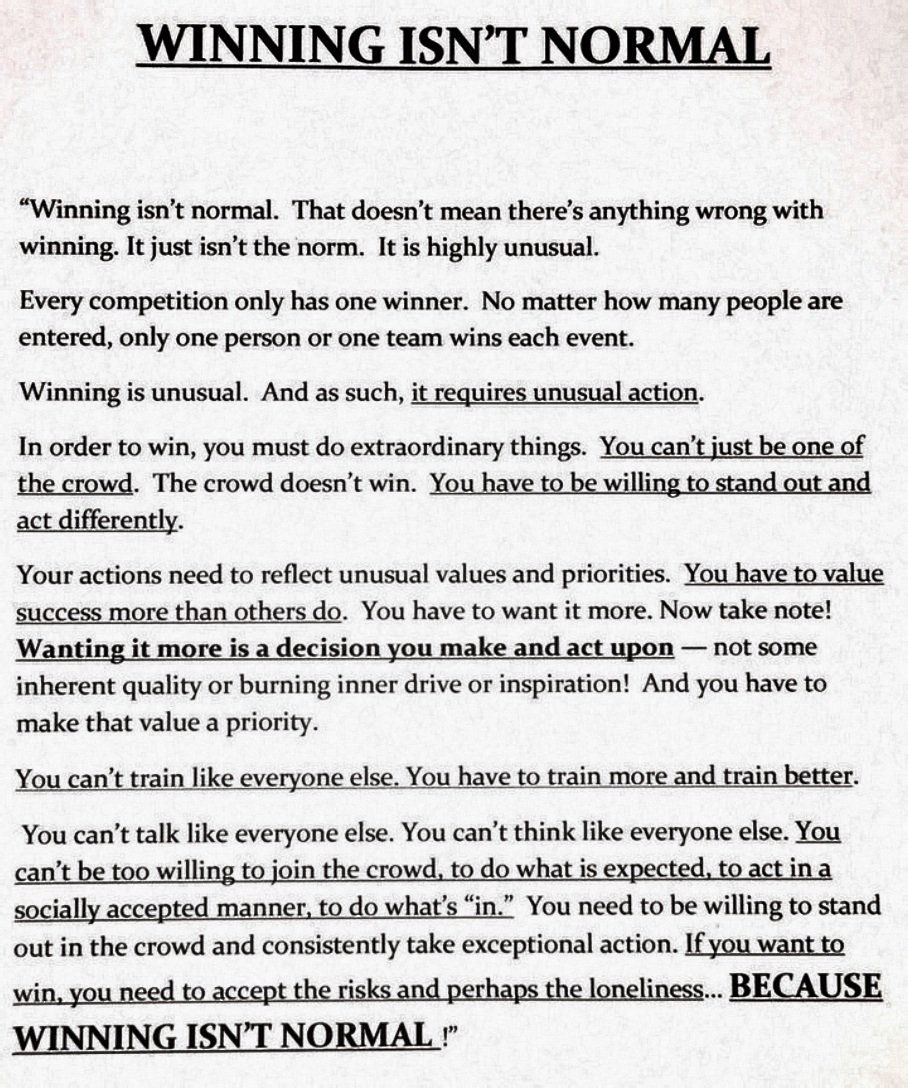 WINNING ISN'T NORMAL

"Winning isn't normal. That doesn't mean there's anything wrong with winning. It just isn't the norm. It is highly unusual.

Every competition only has one winner. No matter how many people are entered, only one person or one team wins each event.

Winning is unusual. And as such, it requires unusual action.

In order to win, you must do extraordinary things. You can't just be one of the crowd. The crowd doesn't win. You have to be willing to stand out and act differently.

Your actions need to reflect unusual values and priorities. You have to value success more than others do. You have to want it more. Now take note! Wanting it more is a decision you make and act upon — not some inherent quality or burning inner drive or inspiration! And you have to make that value a priority.

You can't train like everyone else. You have to train more and train better.

You can't talk like everyone else. You can't think like everyone else. You can't be too willing to join the crowd, to do what is expected, to act in a socially accepted manner, to do what's "in." You need to be willing to stand out in the crowd and consistently take exceptional action. If you want to win, you need to accept the risks and perhaps the loneliness... BECAUSE WINNING ISN'T NORMAL !"